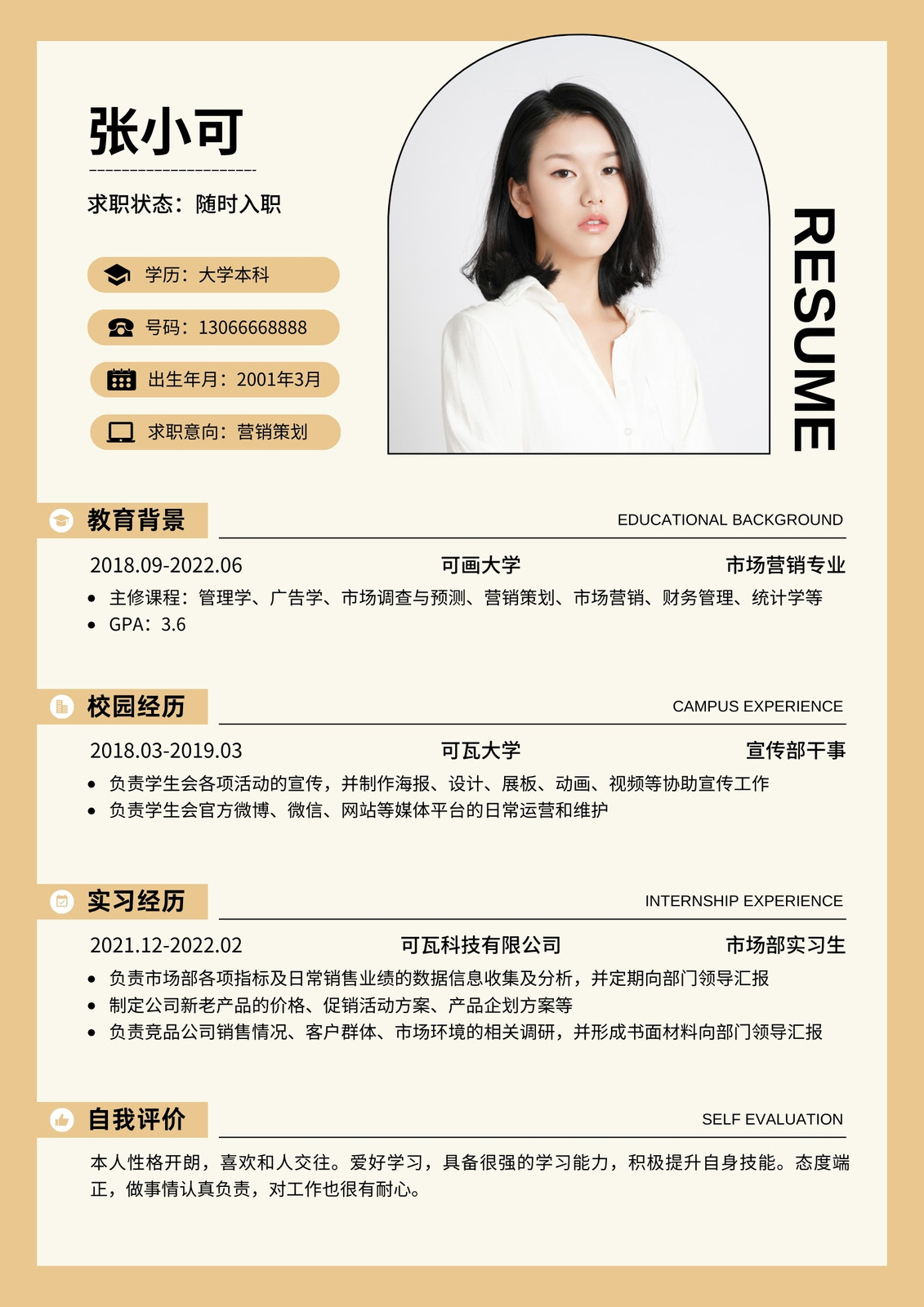 张小可

求职状态：随时入职

学历：大学本科

号码：13066668888

出生年月：2001年3月

求职意向：营销策划

RESUME

教育背景

EDUCATIONAL BACKGROUND

2018.09-2022.06 可画大学 市场营销专业

• 主修课程：管理学、广告学、市场调查与预测、营销策划、市场营销、财务管理、统计学等
• GPA：3.6

校园经历

CAMPUS EXPERIENCE

2018.03-2019.03 可瓦大学 宣传部干事

• 负责学生会各项活动的宣传，并制作海报、设计、展板、动画、视频等协助宣传工作
• 负责学生会官方微博、微信、网站等媒体平台的日常运营和维护

实习经历

INTERNSHIP EXPERIENCE

2021.12-2022.02 可瓦科技有限公司 市场部实习生

• 负责市场部各项指标及日常销售业绩的数据信息收集及分析，并定期向部门领导汇报
• 制定公司新老产品的价格、促销活动方案、产品企划方案等
• 负责竞品公司销售情况、客户群体、市场环境的相关调研，并形成书面材料向部门领导汇报

自我评价

SELF EVALUATION

本人性格开朗，喜欢和人交往。爱好学习，具备很强的学习能力，积极提升自身技能。态度端正，做事情认真负责，对工作也很有耐心。